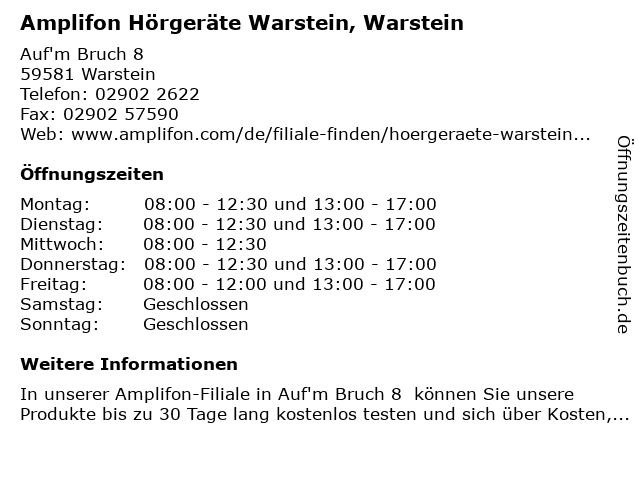 Amplifon Hörgeräte Warstein, Warstein

Auf'm Bruch 8
59581 Warstein
Telefon: 02902 2622
Fax: 02902 57590
Web: www.amplifon.com/de/filiale-finden/hoergeraete-warstein...

Öffnungszeiten

| Montag: | 08:00 - 12:30 und 13:00 - 17:00 |
|---|---|
| Dienstag: | 08:00 - 12:30 und 13:00 - 17:00 |
| Mittwoch: | 08:00 - 12:30 |
| Donnerstag: | 08:00 - 12:30 und 13:00 - 17:00 |
| Freitag: | 08:00 - 12:00 und 13:00 - 17:00 |
| Samstag: | Geschlossen |
| Sonntag: | Geschlossen |

Weitere Informationen

In unserer Amplifon-Filiale in Auf'm Bruch 8 können Sie unsere Produkte bis zu 30 Tage lang kostenlos testen und sich über Kosten,...

Öffnungszeitenbuch.de